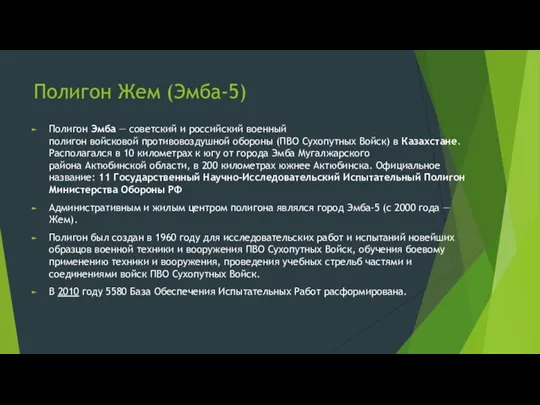 Полигон Жем (Эмба-5)

Полигон Эмба — советский и российский военный полигон войсковой противовоздушной обороны (ПВО Сухопутных Войск) в Казахстане. Располагался в 10 километрах к югу от города Эмба Мугалжарского района Актюбинской области, в 200 километрах южнее Актюбинска. Официальное название: 11 Государственный Научно-Исследовательский Испытательный Полигон Министерства Обороны РФ

Административным и жилым центром полигона являлся город Эмба-5 (с 2000 года — Жем).

Полигон был создан в 1960 году для исследовательских работ и испытаний новейших образцов военной техники и вооружения ПВО Сухопутных Войск, обучения боевому применению техники и вооружения, проведения учебных стрельб частями и соединениями войск ПВО Сухопутных Войск.

В 2010 году 5580 База Обеспечения Испытательных Работ расформирована.